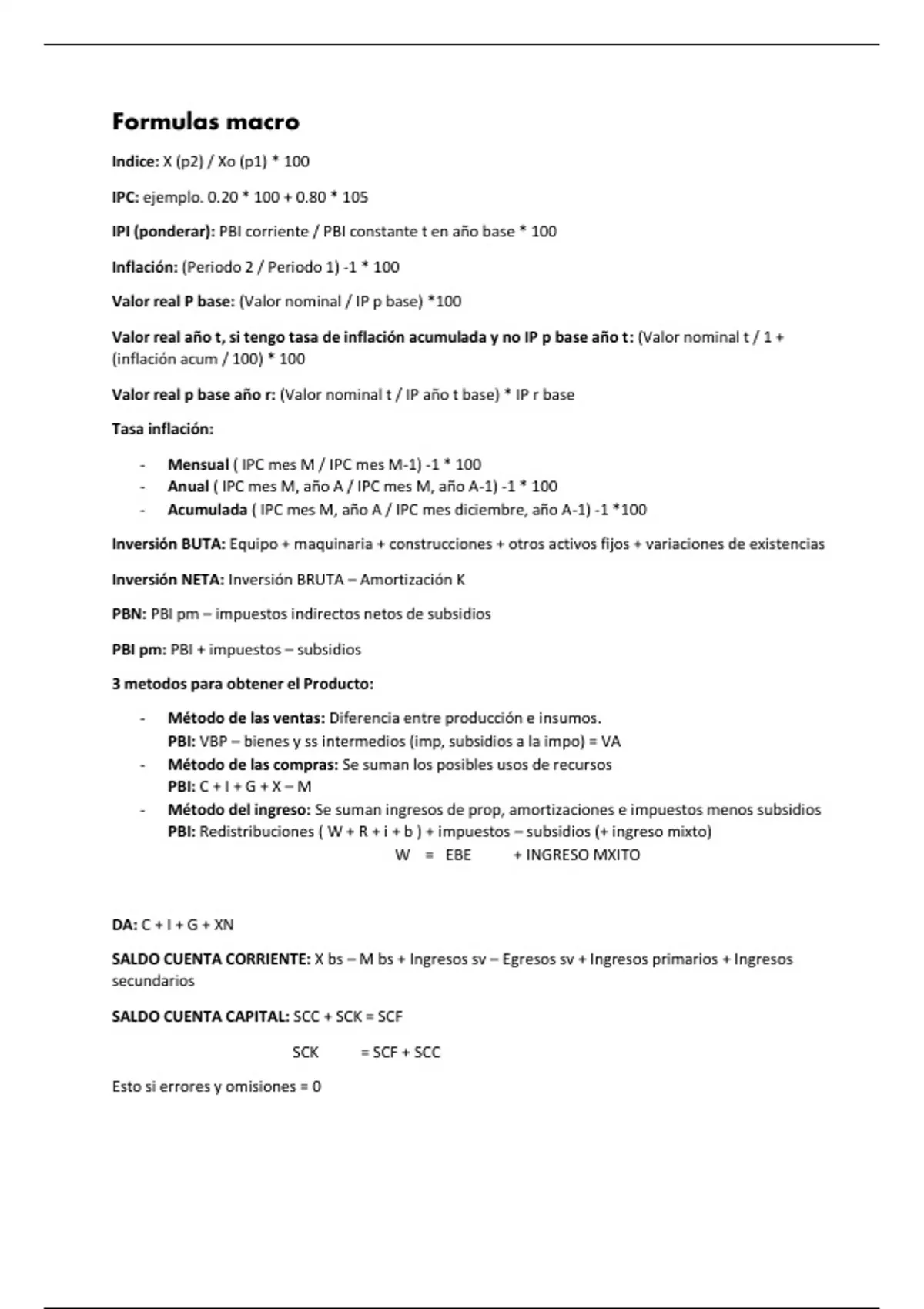 Formulas macro

Indice: X (p2) / Xo (p1) * 100

IPC: ejemplo. 0.20 * 100 + 0.80 * 105

IPI (ponderar): PBI corriente / PBI constante t en año base * 100

Inflación: (Periodo 2 / Periodo 1) -1 * 100

Valor real P base: (Valor nominal / IP p base) *100

Valor real año t, si tengo tasa de inflación acumulada y no IP p base año t: (Valor nominal t / 1 + (inflación acum / 100) * 100

Valor real p base año r: (Valor nominal t / IP año t base) * IP r base

Tasa inflación:

- Mensual ( IPC mes M / IPC mes M-1) -1 * 100
- Anual ( IPC mes M, año A / IPC mes M, año A-1) -1 * 100
- Acumulada ( IPC mes M, año A / IPC mes diciembre, año A-1) -1 *100

Inversión BUTA: Equipo + maquinaria + construcciones + otros activos fijos + variaciones de existencias

Inversión NETA: Inversión BRUTA – Amortización K

PBN: PBI pm – impuestos indirectos netos de subsidios

PBI pm: PBI + impuestos – subsidios

3 metodos para obtener el Producto:

- Método de las ventas: Diferencia entre producción e insumos.
PBI: VBP – bienes y ss intermedios (imp, subsidios a la impo) = VA
- Método de las compras: Se suman los posibles usos de recursos
PBI: C + I + G + X – M
- Método del ingreso: Se suman ingresos de prop, amortizaciones e impuestos menos subsidios
PBI: Redistribuciones ( W + R + i + b ) + impuestos – subsidios (+ ingreso mixto)
W = EBE + INGRESO MXITO

DA: C + I + G + XN

SALDO CUENTA CORRIENTE: X bs – M bs + Ingresos sv – Egresos sv + Ingresos primarios + Ingresos secundarios

SALDO CUENTA CAPITAL: SCC + SCK = SCF

SCK = SCF + SCC

Esto si errores y omisiones = 0